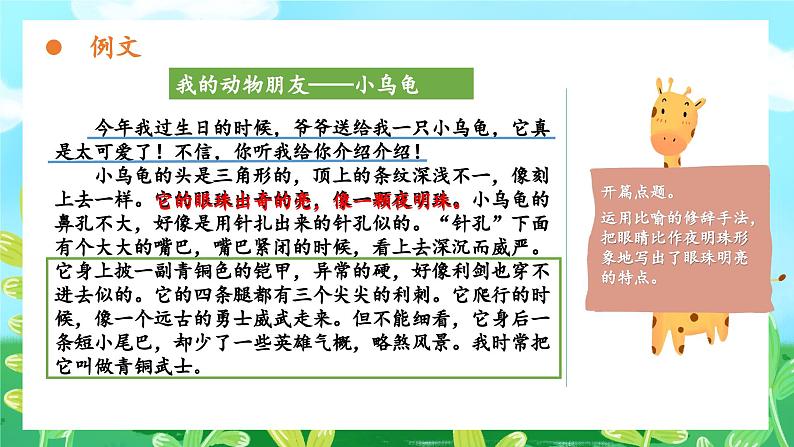 例文

我的动物朋友——小乌龟

今年我过生日的时候，爷爷送给我一只小乌龟，它真是太可爱了！不信，你听我给你介绍介绍！

小乌龟的头是三角形的，顶上的条纹深浅不一，像刻上去一样。它的眼珠出奇的亮，像一颗夜明珠。小乌龟的鼻孔不大，好像是用针扎出来的针孔似的。“针孔”下面有个大大的嘴巴，嘴巴紧闭的时候，看上去深沉而威严。它身上披一副青铜色的铠甲，异常的硬，好像利剑也穿不进去似的。它的四条腿都有三个尖尖的利刺。它爬行的时候，像一个远古的勇士威武走来。但不能细看，它身后一条短小尾巴，却少了一些英雄气概，略煞风景。我时常把它叫做青铜武士。

开篇点题。

运用比喻的修辞手法，把眼睛比作夜明珠形象地写出了眼珠明亮的特点。